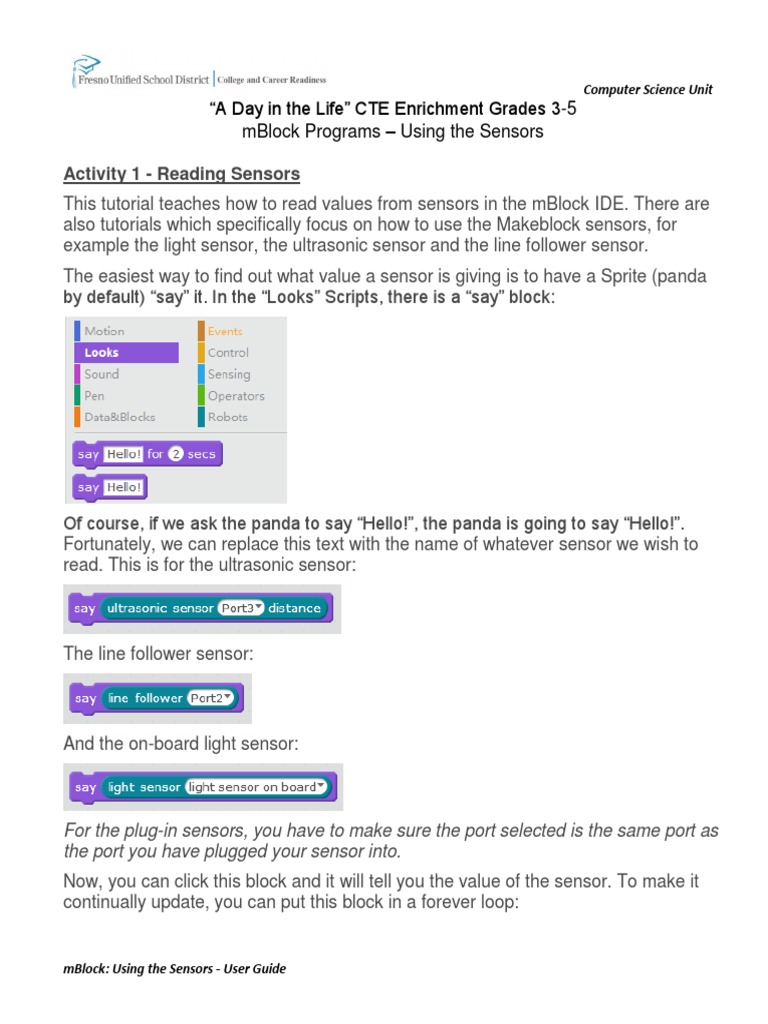 Fresno Unified School District | College and Career Readiness

Computer Science Unit

"A Day in the Life" CTE Enrichment Grades 3-5
mBlock Programs – Using the Sensors

Activity 1 - Reading Sensors

This tutorial teaches how to read values from sensors in the mBlock IDE. There are also tutorials which specifically focus on how to use the Makeblock sensors, for example the light sensor, the ultrasonic sensor and the line follower sensor.

The easiest way to find out what value a sensor is giving is to have a Sprite (panda by default) "say" it. In the "Looks" Scripts, there is a "say" block:

Motion
Looks
Sound
Pen
Data&Blocks
Events
Control
Sensing
Operators
Robots

say Hello! for 2 secs
say Hello!

Of course, if we ask the panda to say "Hello!", the panda is going to say "Hello!". Fortunately, we can replace this text with the name of whatever sensor we wish to read. This is for the ultrasonic sensor:

say ultrasonic sensor Port3 distance

The line follower sensor:

say line follower Port2

And the on-board light sensor:

say light sensor light sensor on board

For the plug-in sensors, you have to make sure the port selected is the same port as the port you have plugged your sensor into.

Now, you can click this block and it will tell you the value of the sensor. To make it continually update, you can put this block in a forever loop:

mBlock: Using the Sensors - User Guide